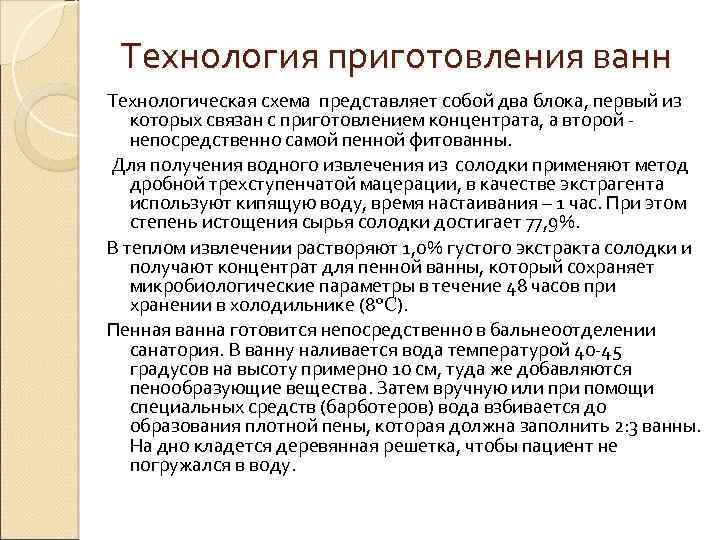 Технология приготовления ванн

Технологическая схема представляет собой два блока, первый из которых связан с приготовлением концентрата, а второй - непосредственно самой пенной фитованны.

Для получения водного извлечения из солодки применяют метод дробной трехступенчатой мацерации, в качестве экстрагента используют кипящую воду, время настаивания – 1 час. При этом степень истощения сырья солодки достигает 77,9%.

В теплом извлечении растворяют 1,0% густого экстракта солодки и получают концентрат для пенной ванны, который сохраняет микробиологические параметры в течение 48 часов при хранении в холодильнике (8°С).

Пенная ванна готовится непосредственно в бальнеоотделении санатория. В ванну наливается вода температурой 40-45 градусов на высоту примерно 10 см, туда же добавляются пенообразующие вещества. Затем вручную или при помощи специальных средств (барботеров) вода взбивается до образования плотной пены, которая должна заполнить 2:3 ванны. На дно кладется деревянная решетка, чтобы пациент не погружался в воду.